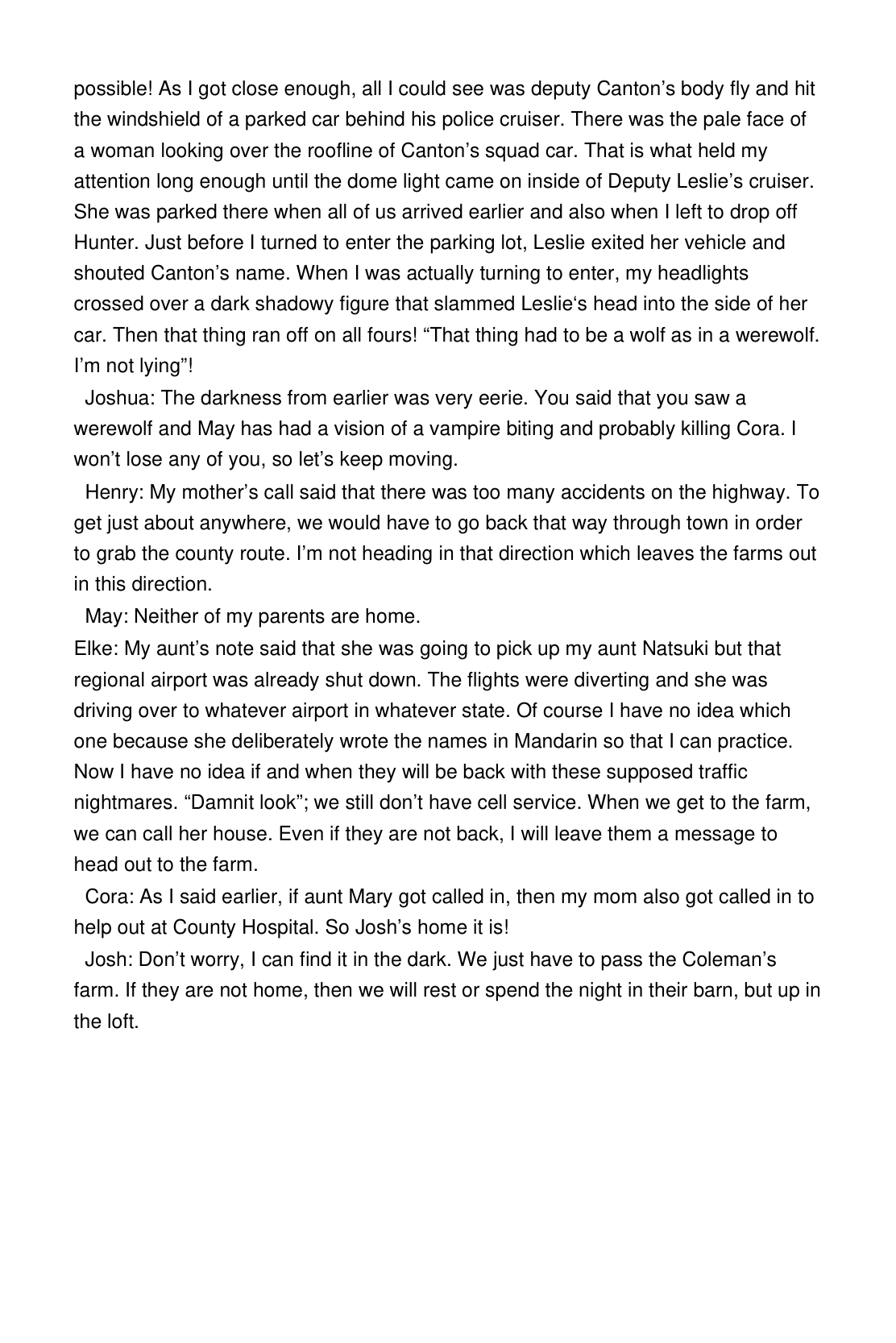 possible! As I got close enough, all I could see was deputy Canton’s body fly and hit the windshield of a parked car behind his police cruiser. There was the pale face of a woman looking over the roofline of Canton’s squad car. That is what held my attention long enough until the dome light came on inside of Deputy Leslie’s cruiser. She was parked there when all of us arrived earlier and also when I left to drop off Hunter. Just before I turned to enter the parking lot, Leslie exited her vehicle and shouted Canton’s name. When I was actually turning to enter, my headlights crossed over a dark shadowy figure that slammed Leslie‘s head into the side of her car. Then that thing ran off on all fours! “That thing had to be a wolf as in a werewolf. I’m not lying”!

Joshua: The darkness from earlier was very eerie. You said that you saw a werewolf and May has had a vision of a vampire biting and probably killing Cora. I won’t lose any of you, so let’s keep moving.

Henry: My mother’s call said that there was too many accidents on the highway. To get just about anywhere, we would have to go back that way through town in order to grab the county route. I’m not heading in that direction which leaves the farms out in this direction.

May: Neither of my parents are home.

Elke: My aunt’s note said that she was going to pick up my aunt Natsuki but that regional airport was already shut down. The flights were diverting and she was driving over to whatever airport in whatever state. Of course I have no idea which one because she deliberately wrote the names in Mandarin so that I can practice. Now I have no idea if and when they will be back with these supposed traffic nightmares. “Damnit look”; we still don’t have cell service. When we get to the farm, we can call her house. Even if they are not back, I will leave them a message to head out to the farm.

Cora: As I said earlier, if aunt Mary got called in, then my mom also got called in to help out at County Hospital. So Josh’s home it is!

Josh: Don’t worry, I can find it in the dark. We just have to pass the Coleman’s farm. If they are not home, then we will rest or spend the night in their barn, but up in the loft.